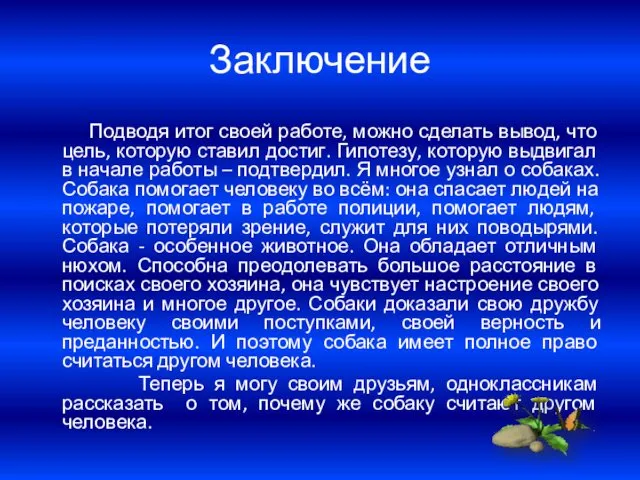 Заключение

Подводя итог своей работе, можно сделать вывод, что цель, которую ставил достиг. Гипотезу, которую выдвигал в начале работы – подтвердил. Я многое узнал о собаках. Собака помогает человеку во всём: она спасает людей на пожаре, помогает в работе полиции, помогает людям, которые потеряли зрение, служит для них поводырями. Собака - особенное животное. Она обладает отличным нюхом. Способна преодолевать большое расстояние в поисках своего хозяина, она чувствует настроение своего хозяина и многое другое. Собаки доказали свою дружбу человеку своими поступками, своей верность и преданностью. И поэтому собака имеет полное право считаться другом человека.

Теперь я могу своим друзьям, одноклассникам рассказать о том, почему же собаку считают другом человека.